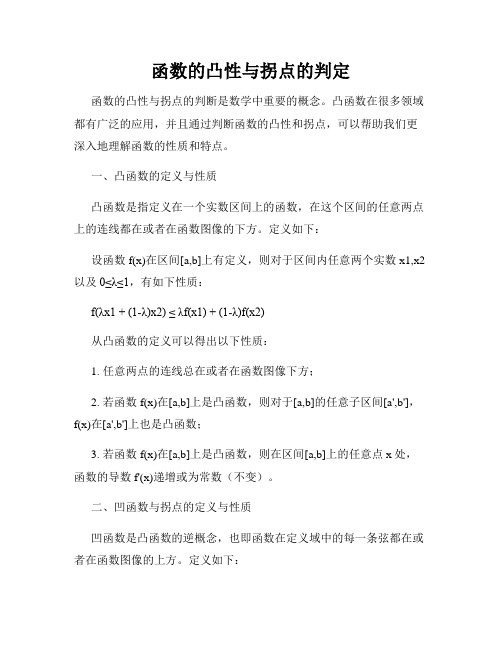 函数的凸性与拐点的判定

函数的凸性与拐点的判断是数学中重要的概念。凸函数在很多领域都有广泛的应用，并且通过判断函数的凸性和拐点，可以帮助我们更深入地理解函数的性质和特点。

一、凸函数的定义与性质

凸函数是指定义在一个实数区间上的函数，在这个区间的任意两点上的连线都在或者在函数图像的下方。定义如下：

设函数 f(x)在区间[a,b]上有定义，则对于区间内任意两个实数 x1,x2 以及 0≤λ≤1，有如下性质：

f(λx1 + (1-λ)x2) ≤ λf(x1) + (1-λ)f(x2)

从凸函数的定义可以得出以下性质：

1. 任意两点的连线总在或者在函数图像下方；

2. 若函数 f(x)在[a,b]上是凸函数，则对于[a,b]的任意子区间[a',b']，f(x)在[a',b']上也是凸函数；

3. 若函数 f(x)在[a,b]上是凸函数，则在区间[a,b]上的任意点 x 处，函数的导数 f'(x)递增或为常数（不变）。

二、凹函数与拐点的定义与性质

凹函数是凸函数的逆概念，也即函数在定义域中的每一条弦都在或者在函数图像的上方。定义如下：